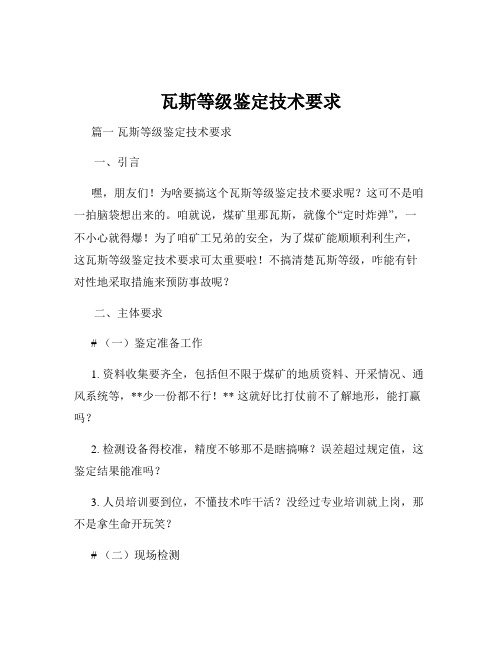 瓦斯等级鉴定技术要求

篇一 瓦斯等级鉴定技术要求

一、引言

嘿，朋友们！为啥要搞这个瓦斯等级鉴定技术要求呢？这可不是咱一拍脑袋想出来的。咱就说，煤矿里那瓦斯，就像个“定时炸弹”，一不小心就得爆！为了咱矿工兄弟的安全，为了煤矿能顺顺利利生产，这瓦斯等级鉴定技术要求可太重要啦！不搞清楚瓦斯等级，咋能有针对性地采取措施来预防事故呢？

二、主体要求

#（一）鉴定准备工作

1. 资料收集要齐全，包括但不限于煤矿的地质资料、开采情况、通风系统等，**少一份都不行！** 这就好比打仗前不了解地形，能打赢吗？

2. 检测设备得校准，精度不够那不是瞎搞嘛？误差超过规定值，这鉴定结果能准吗？

3. 人员培训要到位，不懂技术咋干活？没经过专业培训就上岗，那不是拿生命开玩笑？

#（二）现场检测